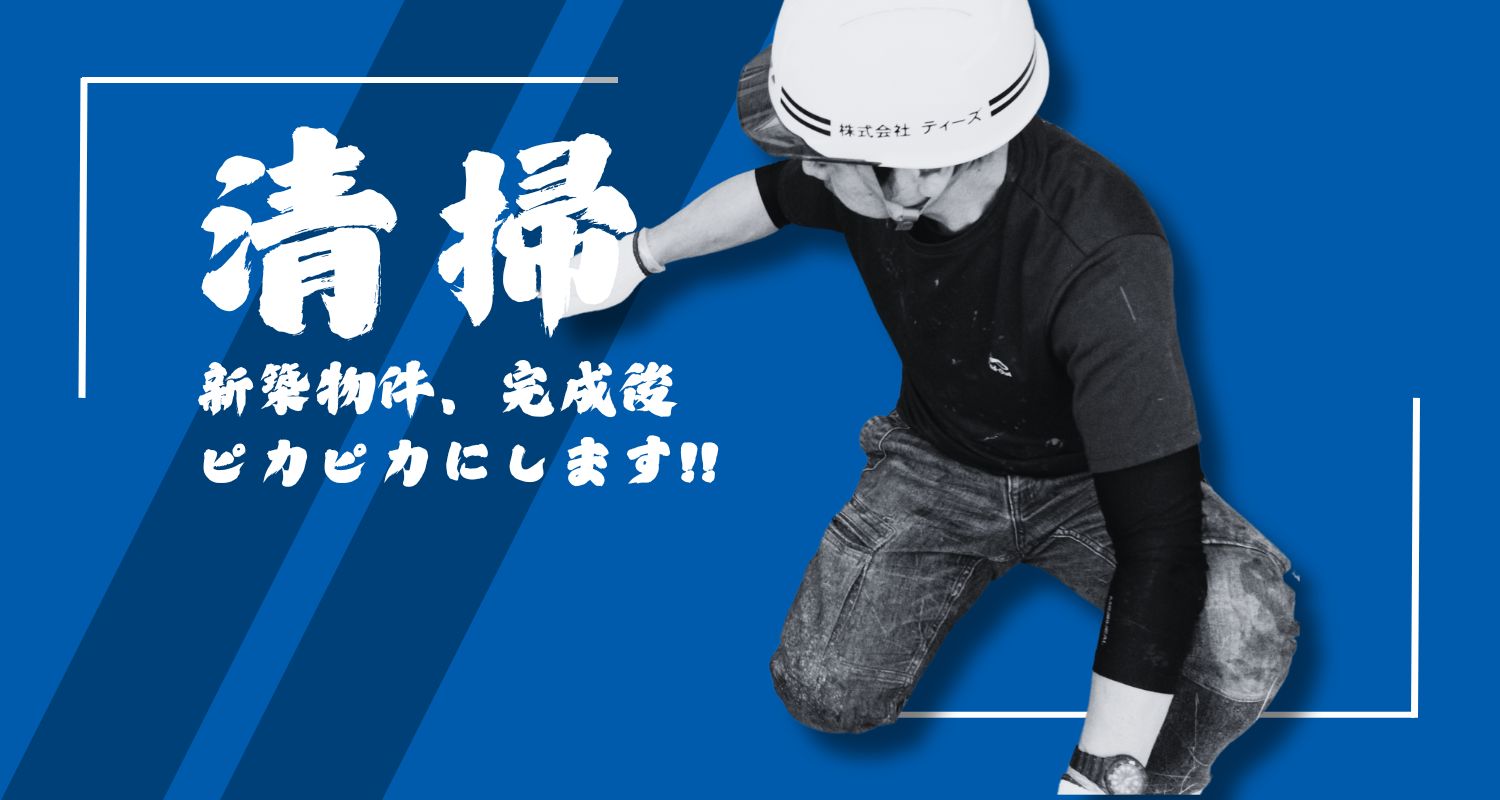 株式会社 ティーズ

清掃

新築物件、完成後
ピカピカにします!!